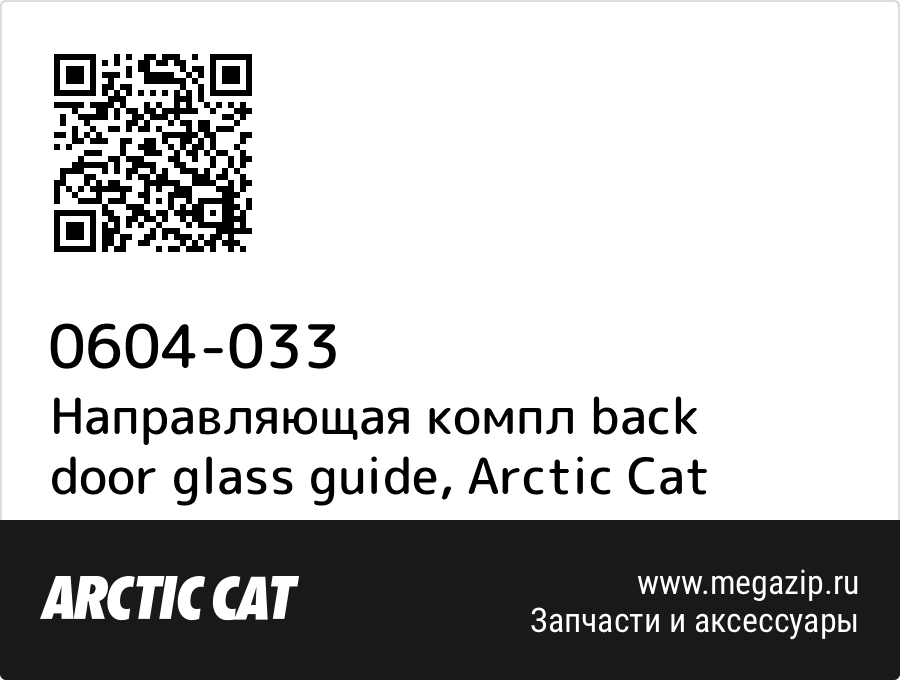 0604-033
Направляющая компл back door glass guide, Arctic Cat

ARCTIC CAT

www.megazip.ru
Запчасти и аксессуары